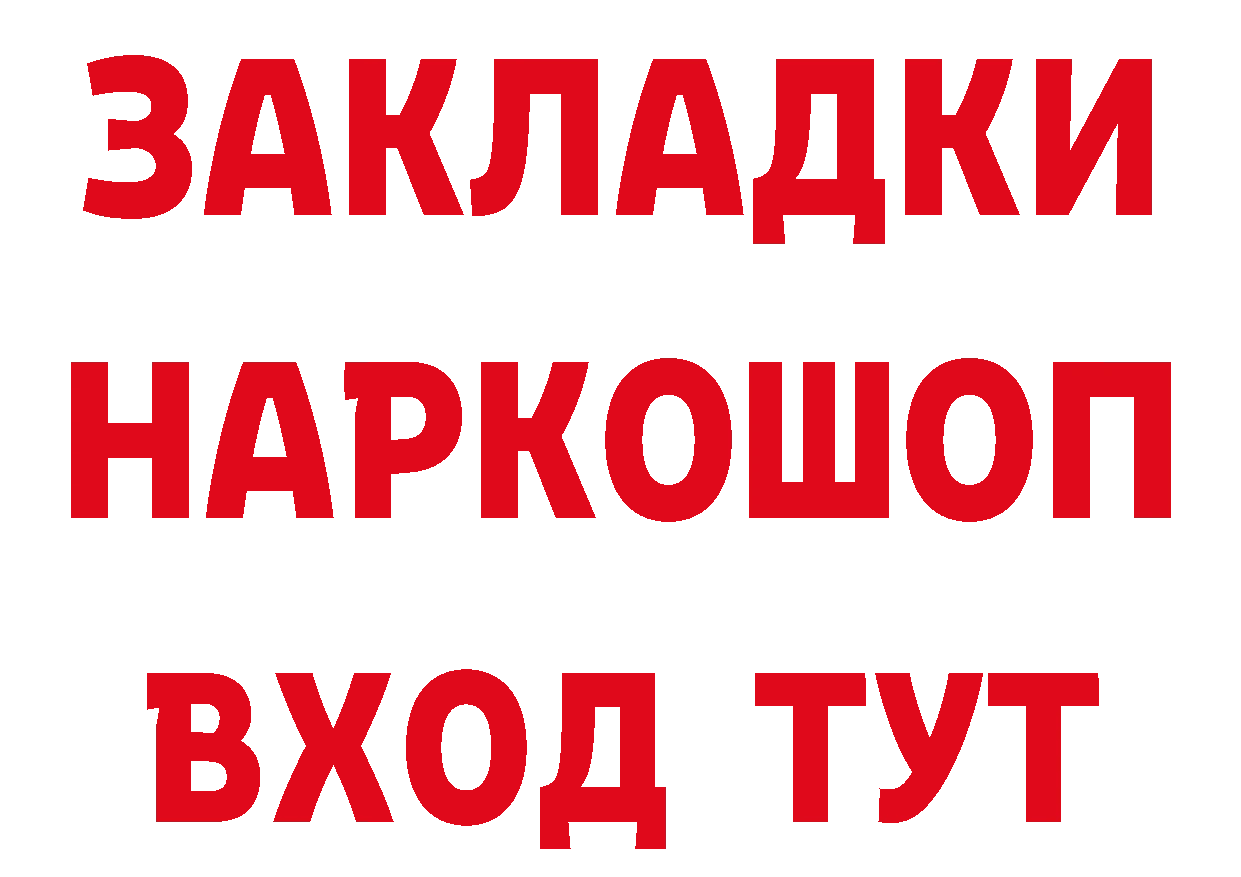 ЗАКЛАДКИ
НАРКОШОП
ВХОД ТУТ